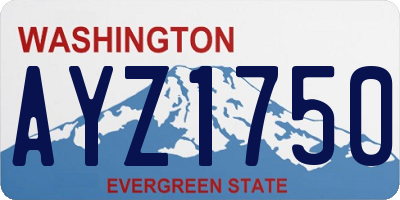 WASHINGTON

AYZ1750

EVERGREEN STATE